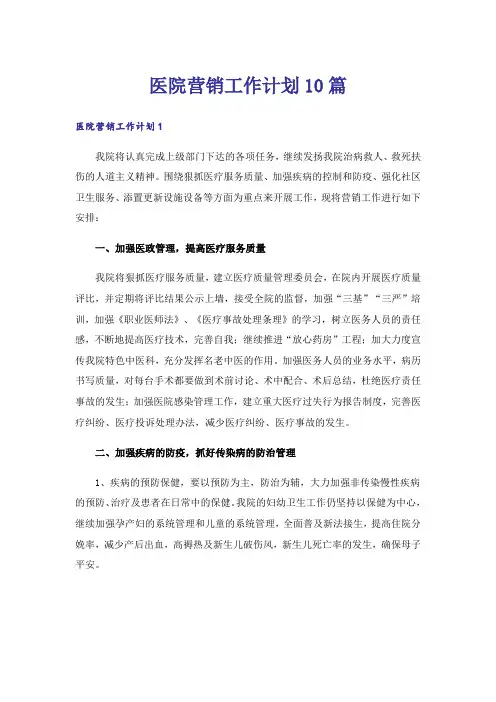 医院营销工作计划10篇

医院营销工作计划1

我院将认真完成上级部门下达的各项任务，继续发扬我院治病救人、救死扶伤的人道主义精神。围绕狠抓医疗服务质量、加强疾病的控制和防疫、强化社区卫生服务、添置更新设施设备等方面为重点来开展工作，现将营销工作进行如下安排：

一、加强医政管理，提高医疗服务质量

我院将狠抓医疗服务质量，建立医疗质量管理委员会，在院内开展医疗质量评比，并定期将评比结果公示上墙，接受全院的监督，加强“三基”“三严”培训，加强《职业医师法》、《医疗事故处理条理》的学习，树立医务人员的责任感，不断地提高医疗技术，完善自我；继续推进“放心药房”工程；加大力度宣传我院特色中医科，充分发挥名老中医的作用，加强医务人员的业务水平，病历书写质量，对每台手术都要做到术前讨论、术中配合、术后总结，杜绝医疗责任事故的发生；加强医院感染管理工作，建立重大医疗过失行为报告制度，完善医疗纠纷、医疗投诉处理办法，减少医疗纠纷、医疗事故的发生。

二、加强疾病的防疫，抓好传染病的防治管理

1、疾病的预防保健，要以预防为主，防治为辅，大力加强非传染慢性疾病的预防、治疗及患者在日常中的保健。我院的妇幼卫生工作仍坚持以保健为中心，继续加强孕产妇的系统管理和儿童的系统管理，全面普及新法接生，提高住院分娩率，减少产后出血，高褥热及新生儿破伤风，新生儿死亡率的发生，确保母子平安。